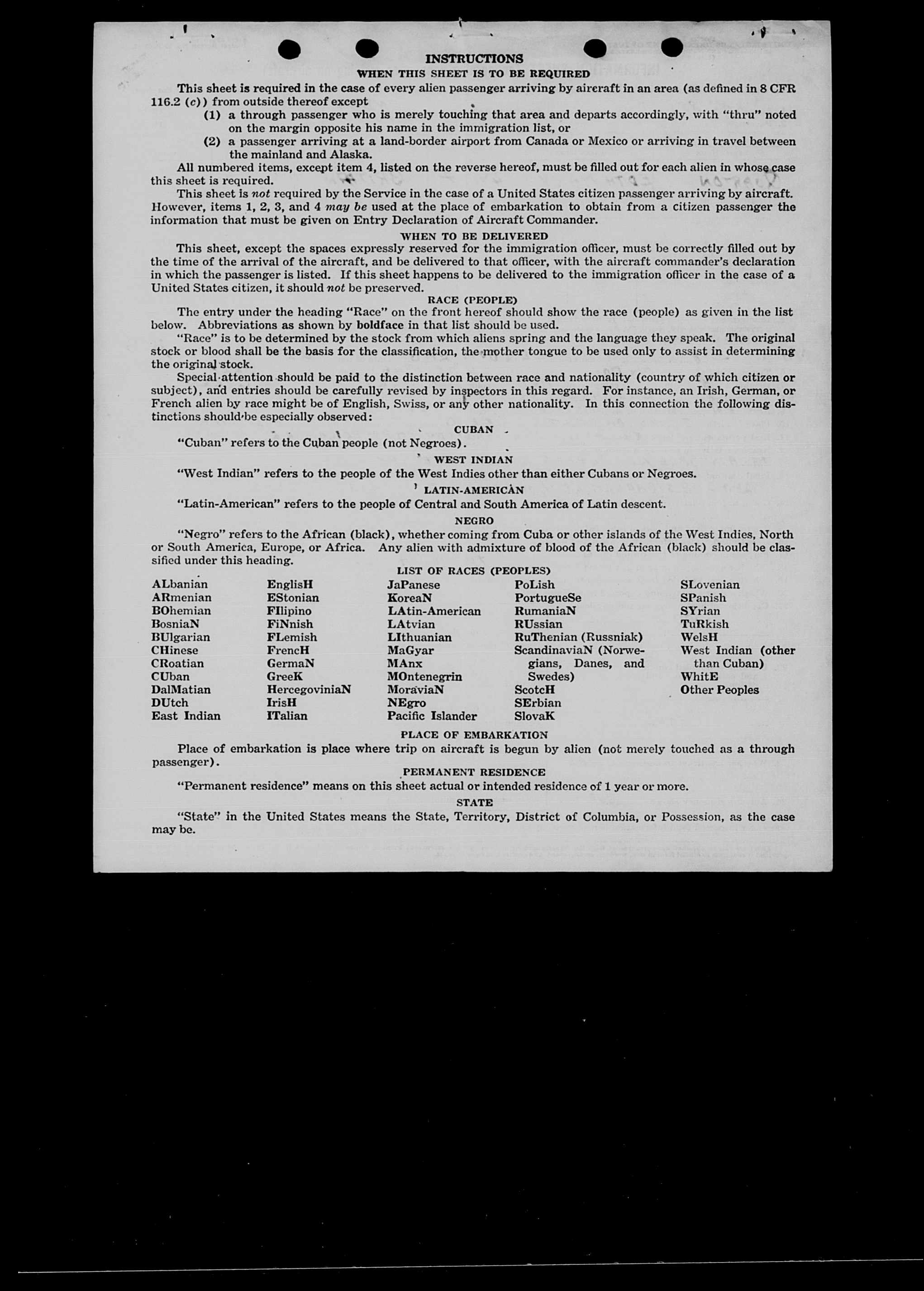 INSTRUCTIONS
WHEN THIS SHEET IS TO BE REQUIRED

This sheet is required in the case of every alien passenger arriving by aircraft in an area (as defined in 8 CFR 116.2 (c)) from outside thereof except

(1) a through passenger who is merely touching that area and departs accordingly, with "thru" noted on the margin opposite his name in the immigration list, or

(2) a passenger arriving at a land-border airport from Canada or Mexico or arriving in travel between the mainland and Alaska.

All numbered items, except item 4, listed on the reverse hereof, must be filled out for each alien in whose case this sheet is required.

This sheet is not required by the Service in the case of a United States citizen passenger arriving by aircraft. However, items 1, 2, 3, and 4 may be used at the place of embarkation to obtain from a citizen passenger the information that must be given on Entry Declaration of Aircraft Commander.

WHEN TO BE DELIVERED

This sheet, except the spaces expressly reserved for the immigration officer, must be correctly filled out by the time of the arrival of the aircraft, and be delivered to that officer, with the aircraft commander's declaration in which the passenger is listed. If this sheet happens to be delivered to the immigration officer in the case of a United States citizen, it should not be preserved.

RACE (PEOPLE)

The entry under the heading "Race" on the front hereof should show the race (people) as given in the list below. Abbreviations as shown by boldface in that list should be used.

"Race" is to be determined by the stock from which aliens spring and the language they speak. The original stock or blood shall be the basis for the classification, the mother tongue to be used only to assist in determining the original stock.

Special attention should be paid to the distinction between race and nationality (country of which citizen or subject), and entries should be carefully revised by inspectors in this regard. For instance, an Irish, German, or French alien by race might be of English, Swiss, or any other nationality. In this connection the following distinctions should be especially observed:

CUBAN

"Cuban" refers to the Cuban people (not Negroes).

WEST INDIAN

"West Indian" refers to the people of the West Indies other than either Cubans or Negroes.

LATIN-AMERICAN

"Latin-American" refers to the people of Central and South America of Latin descent.

NEGRO

"Negro" refers to the African (black), whether coming from Cuba or other islands of the West Indies, North or South America, Europe, or Africa. Any alien with admixture of blood of the African (black) should be classified under this heading.

LIST OF RACES (PEOPLES)

ALbanian
ARmenian
BOhemian
BosniaN
BUlgarian
CHinese
CRoatian
CUban
DalMatian
DUtch
East Indian

EnglisH
EStonian
FIlipino
FiNnish
FLemish
FrencH
GermaN
GreeK
HercegoviniaN
IrisH
ITalian

JaPanese
KoreaN
LAtin-American
LAtvian
LIthuanian
MaGyar
MAnx
MOntenegrin
MoraviaN
NEgro
Pacific Islander

PoLish
PortugueSe
RumaniaN
RUssian
RuThenian (Russniak)
ScandinaviaN (Norwegians, Danes, and Swedes)
ScotcH
SErbian
SlovaK

SLovenian
SPanish
SYrian
TuRkish
WelsH
West Indian (other than Cuban)
WhitE
Other Peoples

PLACE OF EMBARKATION

Place of embarkation is place where trip on aircraft is begun by alien (not merely touched as a through passenger).

PERMANENT RESIDENCE

"Permanent residence" means on this sheet actual or intended residence of 1 year or more.

STATE

"State" in the United States means the State, Territory, District of Columbia, or Possession, as the case may be.